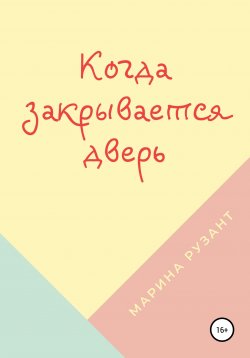 Когда закрывается дверь

МАРИНА РУЗАНТ

16+